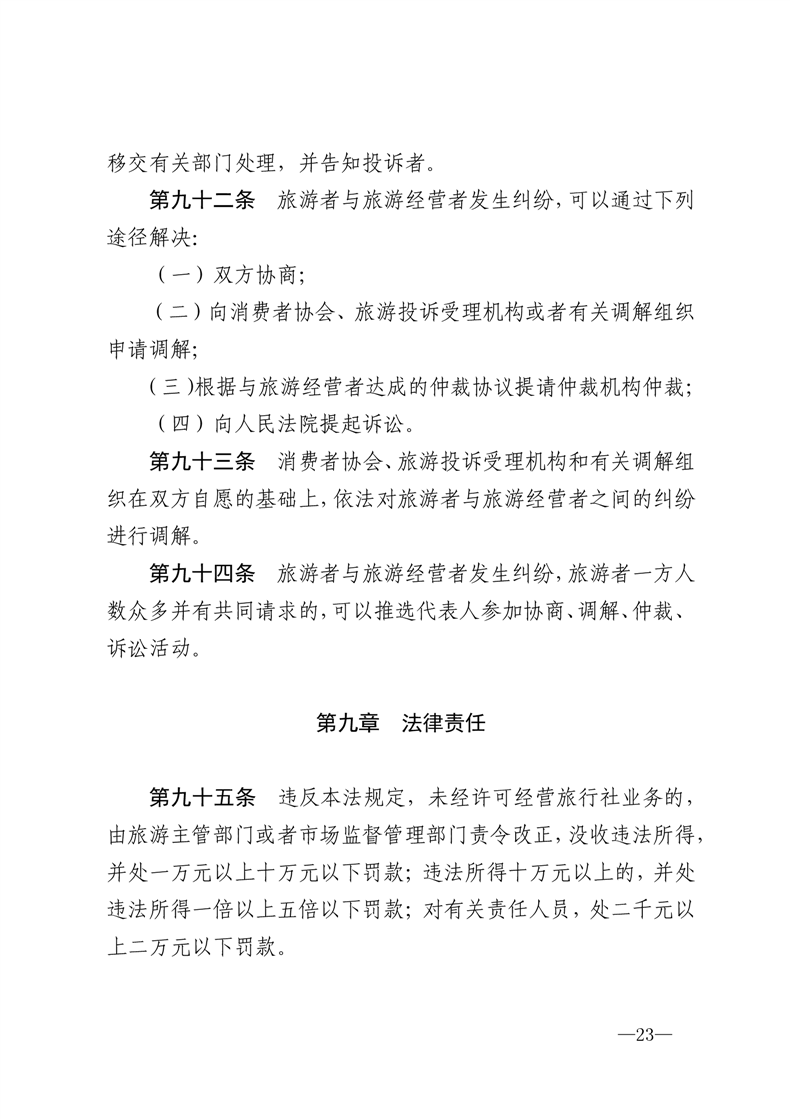 移交有关部门处理，并告知投诉者。

第九十二条 旅游者与旅游经营者发生纠纷，可以通过下列途径解决:

（一）双方协商;

（二）向消费者协会、旅游投诉受理机构或者有关调解组织申请调解;

（三）根据与旅游经营者达成的仲裁协议提请仲裁机构仲裁;

（四）向人民法院提起诉讼。

第九十三条 消费者协会、旅游投诉受理机构和有关调解组织在双方自愿的基础上，依法对旅游者与旅游经营者之间的纠纷进行调解。

第九十四条 旅游者与旅游经营者发生纠纷，旅游者一方人数众多并有共同请求的，可以推选代表人参加协商、调解、仲裁、诉讼活动。

第九章 法律责任

第九十五条 违反本法规定，未经许可经营旅行社业务的，由旅游主管部门或者市场监督管理部门责令改正，没收违法所得，并处一万元以上十万元以下罚款；违法所得十万元以上的，并处违法所得一倍以上五倍以下罚款；对有关责任人员，处二千元以上二万元以下罚款。

—23—